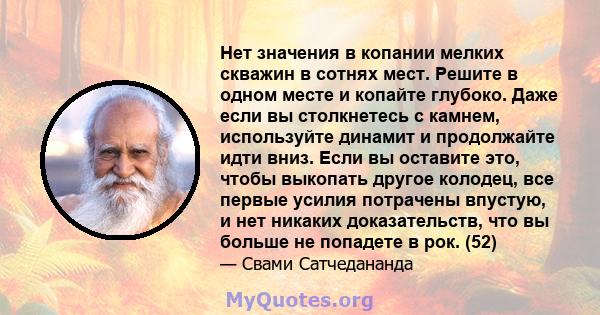 Нет значения в копании мелких скважин в сотнях мест. Решите в одном месте и копайте глубоко. Даже если вы столкнетесь с камнем, используйте динамит и продолжайте идти вниз. Если вы оставите это, чтобы выкопать другое колодец, все первые усилия потрачены впустую, и нет никаких доказательств, что вы больше не попадете в рок. (52)
— Свами Сатчедананда

MyQuotes.org